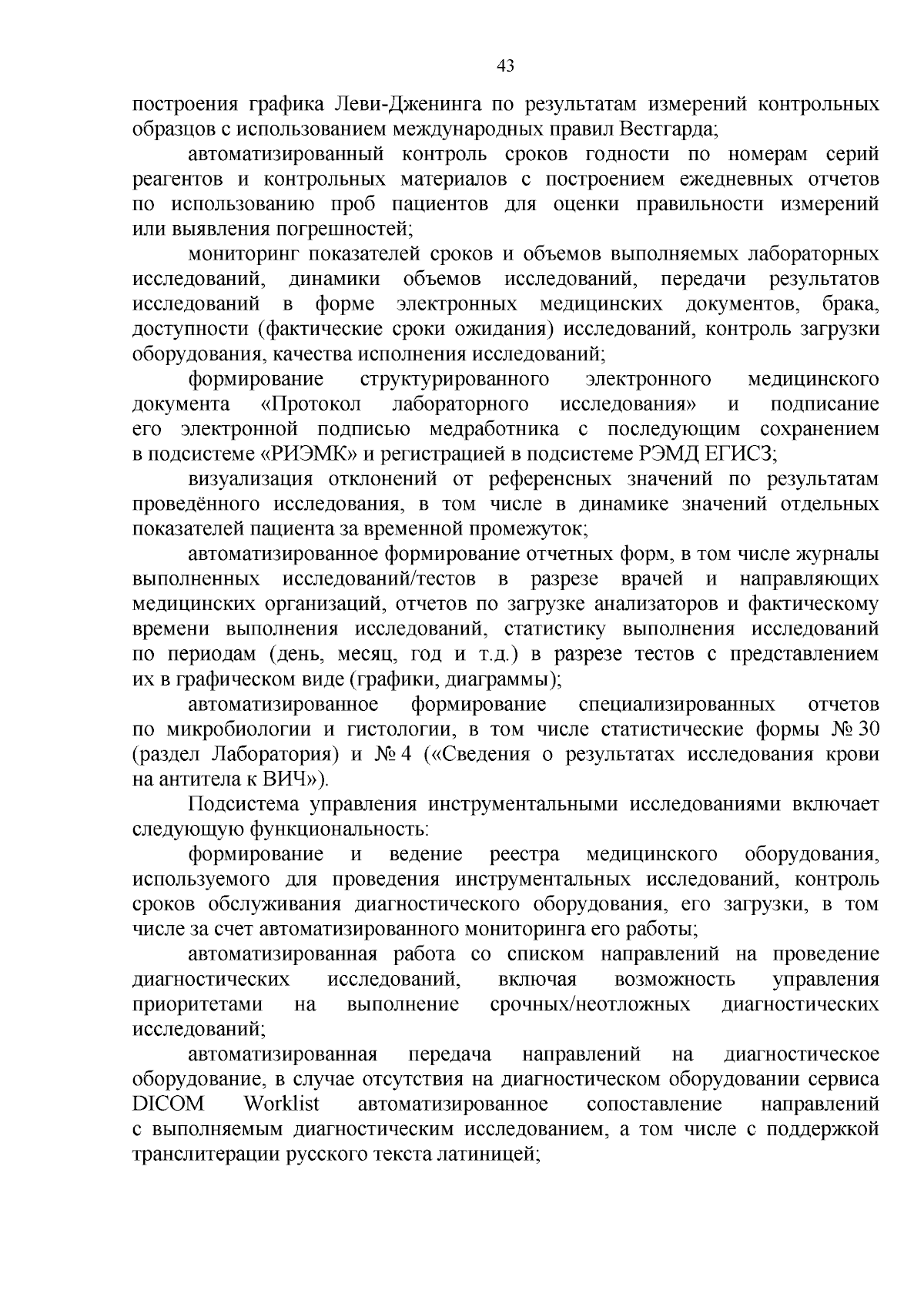 43

построения графика Леви-Дженинга по результатам измерений контрольных образцов с использованием международных правил Вестгарда;

автоматизированный контроль сроков годности по номерам серий реагентов и контрольных материалов с построением ежедневных отчетов по использованию проб пациентов для оценки правильности измерений или выявления погрешностей;

мониторинг показателей сроков и объемов выполняемых лабораторных исследований, динамики объемов исследований, передачи результатов исследований в форме электронных медицинских документов, брака, доступности (фактические сроки ожидания) исследований, контроль загрузки оборудования, качества исполнения исследований;

формирование структурированного электронного медицинского документа «Протокол лабораторного исследования» и подписание его электронной подписью медработника с последующим сохранением в подсистеме «РИЭМК» и регистрацией в подсистеме РЭМД ЕГИСЗ;

визуализация отклонений от референсных значений по результатам проведённого исследования, в том числе в динамике значений отдельных показателей пациента за временной промежуток;

автоматизированное формирование отчетных форм, в том числе журналы выполненных исследований/тестов в разрезе врачей и направляющих медицинских организаций, отчетов по загрузке анализаторов и фактическому времени выполнения исследований, статистику выполнения исследований по периодам (день, месяц, год и т.д.) в разрезе тестов с представлением их в графическом виде (графики, диаграммы);

автоматизированное формирование специализированных отчетов по микробиологии и гистологии, в том числе статистические формы № 30 (раздел Лаборатория) и № 4 («Сведения о результатах исследования крови на антитела к ВИЧ»).

Подсистема управления инструментальными исследованиями включает следующую функциональность:

формирование и ведение реестра медицинского оборудования, используемого для проведения инструментальных исследований, контроль сроков обслуживания диагностического оборудования, его загрузки, в том числе за счет автоматизированного мониторинга его работы;

автоматизированная работа со списком направлений на проведение диагностических исследований, включая возможность управления приоритетами на выполнение срочных/неотложных диагностических исследований;

автоматизированная передача направлений на диагностическое оборудование, в случае отсутствия на диагностическом оборудовании сервиса DICOM Worklist автоматизированное сопоставление направлений с выполняемым диагностическим исследованием, а том числе с поддержкой транслитерации русского текста латиницей;